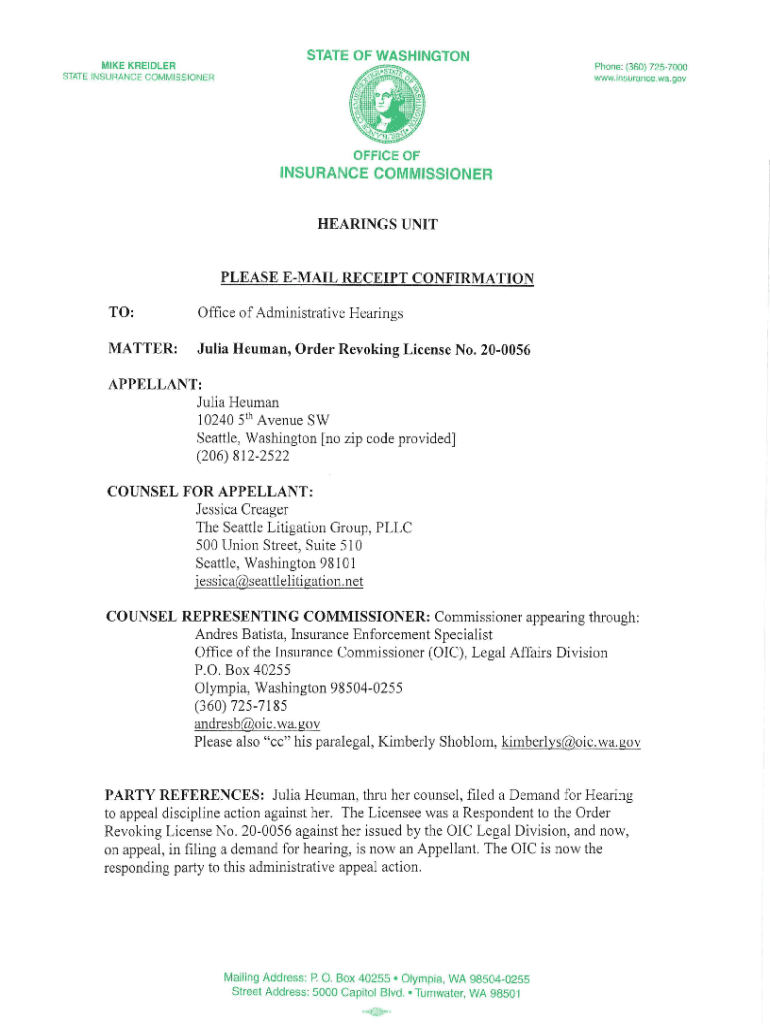 MIKE KREIDLER
STATE INSURANCE COMMISSIONER

STATE OF WASHINGTON

Phone: (360) 725-7000
www.insurance.wa.gov

OFFICE OF
INSURANCE COMMISSIONER

HEARINGS UNIT

PLEASE E-MAIL RECEIPT CONFIRMATION

TO: Office of Administrative Hearings

MATTER: Julia Heuman, Order Revoking License No. 20-0056

APPELLANT:
Julia Heuman
10240 5$^{th}$ Avenue SW
Seattle, Washington [no zip code provided]
(206) 812-2522

COUNSEL FOR APPELLANT:
Jessica Creager
The Seattle Litigation Group, PLLC
500 Union Street, Suite 510
Seattle, Washington 98101
jessica@seattlelitigation.net

COUNSEL REPRESENTING COMMISSIONER: Commissioner appearing through:
Andres Batista, Insurance Enforcement Specialist
Office of the Insurance Commissioner (OIC), Legal Affairs Division
P.O. Box 40255
Olympia, Washington 98504-0255
(360) 725-7185
andresb@oic.wa.gov
Please also "cc" his paralegal, Kimberly Shoblom, kimberlys@oic.wa.gov

PARTY REFERENCES: Julia Heuman, thru her counsel, filed a Demand for Hearing to appeal discipline action against her. The Licensee was a Respondent to the Order Revoking License No. 20-0056 against her issued by the OIC Legal Division, and now, on appeal, in filing a demand for hearing, is now an Appellant. The OIC is now the responding party to this administrative appeal action.

Mailing Address: P. O. Box 40255 • Olympia, WA 98504-0255
Street Address: 5000 Capitol Blvd. • Tumwater, WA 98501